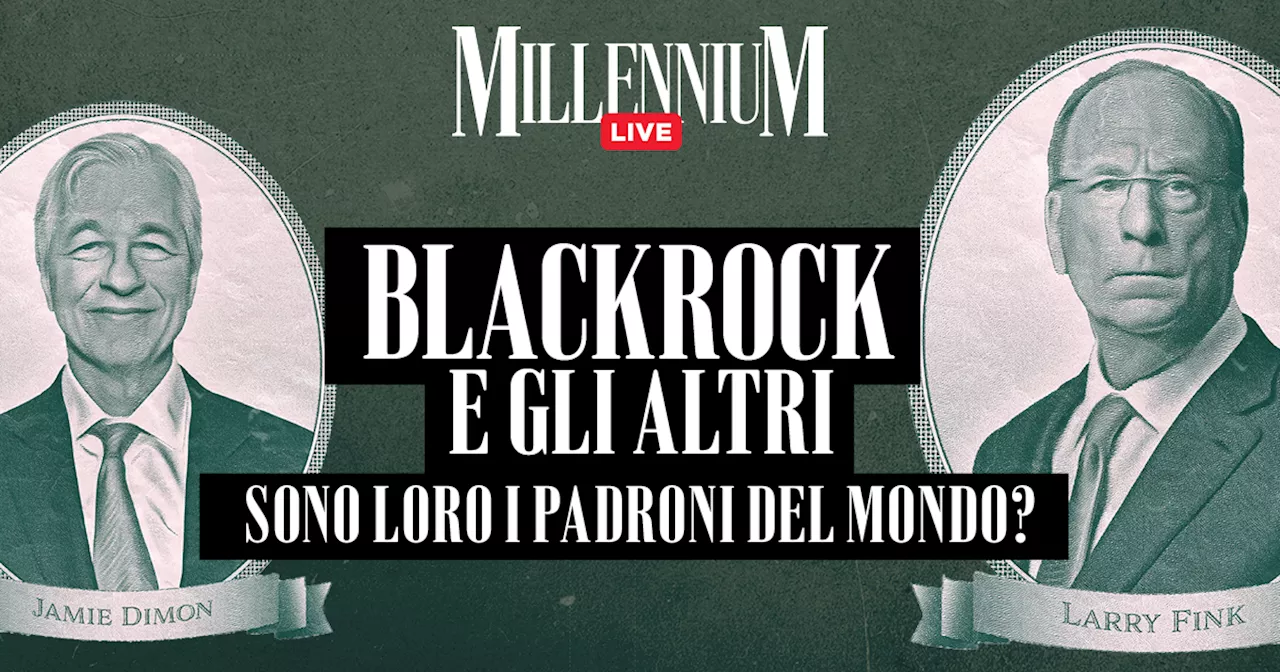 MILLENNIUM
LIVE

BLACKROCK
E GLI ALTRI
SONO LORO I PADRONI DEL MONDO?

JAMIE DIMON

LARRY FINK